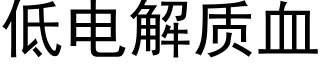 低电解质血